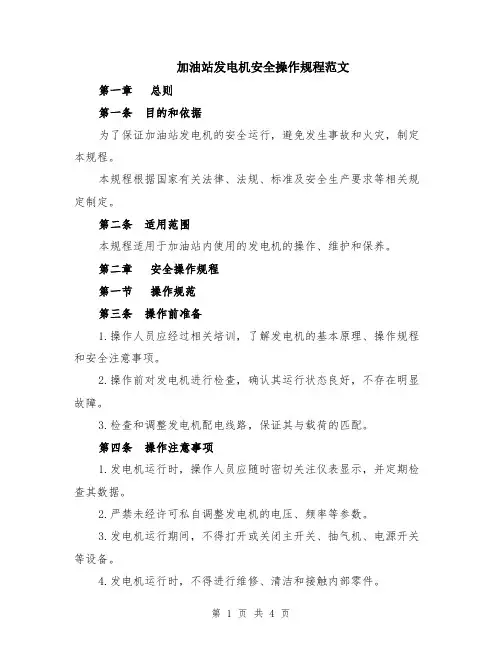 加油站发电机安全操作规程范文

第一章　总则

第一条　目的和依据

为了保证加油站发电机的安全运行，避免发生事故和火灾，制定本规程。

本规程根据国家有关法律、法规、标准及安全生产要求等相关规定制定。

第二条　适用范围

本规程适用于加油站内使用的发电机的操作、维护和保养。

第二章　安全操作规程

第一节　操作规范

第三条　操作前准备

1.操作人员应经过相关培训，了解发电机的基本原理、操作规程和安全注意事项。

2.操作前对发电机进行检查，确认其运行状态良好，不存在明显故障。

3.检查和调整发电机配电线路，保证其与载荷的匹配。

第四条　操作注意事项

1.发电机运行时，操作人员应随时密切关注仪表显示，并定期检查其数据。

2.严禁未经许可私自调整发电机的电压、频率等参数。

3.发电机运行期间，不得打开或关闭主开关、抽气机、电源开关等设备。

4.发电机运行时，不得进行维修、清洁和接触内部零件。

第 1 页 共 4 页